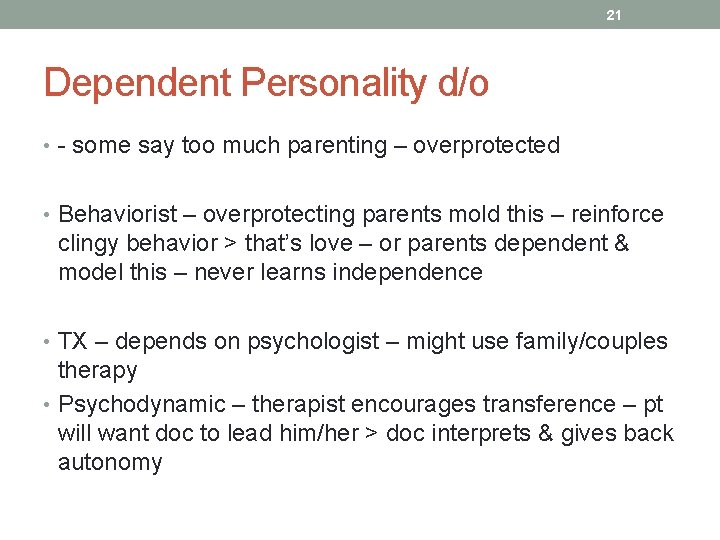 21

Dependent Personality d/o

• - some say too much parenting – overprotected

• Behaviorist – overprotecting parents mold this – reinforce clingy behavior > that's love – or parents dependent & model this – never learns independence

• TX – depends on psychologist – might use family/couples therapy
• Psychodynamic – therapist encourages transference – pt will want doc to lead him/her > doc interprets & gives back autonomy